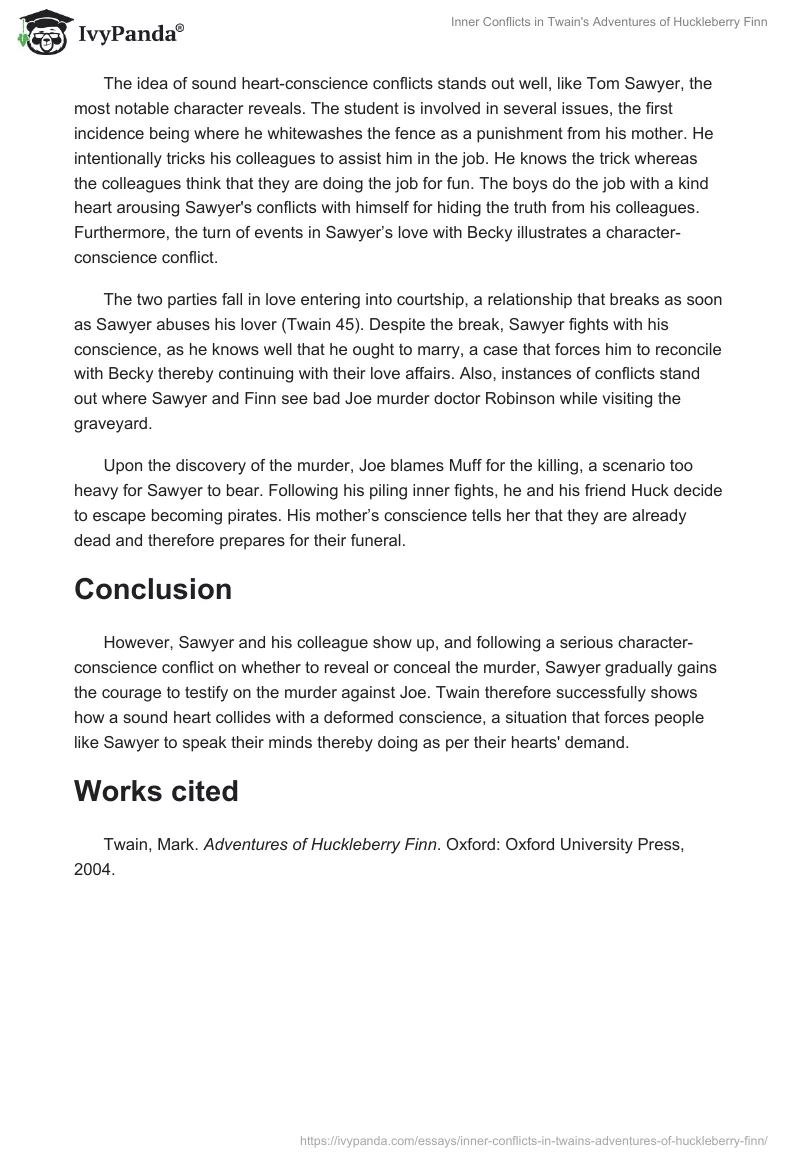 IvyPanda®

Inner Conflicts in Twain's Adventures of Huckleberry Finn

The idea of sound heart-conscience conflicts stands out well, like Tom Sawyer, the most notable character reveals. The student is involved in several issues, the first incidence being where he whitewashes the fence as a punishment from his mother. He intentionally tricks his colleagues to assist him in the job. He knows the trick whereas the colleagues think that they are doing the job for fun. The boys do the job with a kind heart arousing Sawyer's conflicts with himself for hiding the truth from his colleagues. Furthermore, the turn of events in Sawyer's love with Becky illustrates a character-conscience conflict.

The two parties fall in love entering into courtship, a relationship that breaks as soon as Sawyer abuses his lover (Twain 45). Despite the break, Sawyer fights with his conscience, as he knows well that he ought to marry, a case that forces him to reconcile with Becky thereby continuing with their love affairs. Also, instances of conflicts stand out where Sawyer and Finn see bad Joe murder doctor Robinson while visiting the graveyard.

Upon the discovery of the murder, Joe blames Muff for the killing, a scenario too heavy for Sawyer to bear. Following his piling inner fights, he and his friend Huck decide to escape becoming pirates. His mother's conscience tells her that they are already dead and therefore prepares for their funeral.

Conclusion

However, Sawyer and his colleague show up, and following a serious character-conscience conflict on whether to reveal or conceal the murder, Sawyer gradually gains the courage to testify on the murder against Joe. Twain therefore successfully shows how a sound heart collides with a deformed conscience, a situation that forces people like Sawyer to speak their minds thereby doing as per their hearts' demand.

Works cited

Twain, Mark. Adventures of Huckleberry Finn. Oxford: Oxford University Press, 2004.

https://ivypanda.com/essays/inner-conflicts-in-twains-adventures-of-huckleberry-finn/